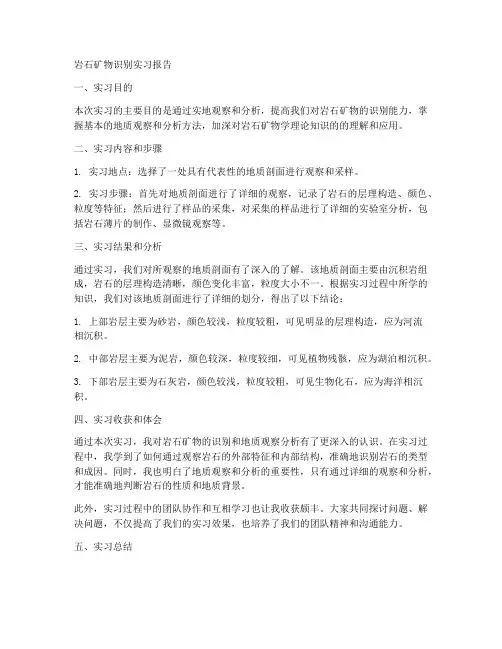 岩石矿物识别实习报告

一、实习目的

本次实习的主要目的是通过实地观察和分析，提高我们对岩石矿物的识别能力，掌握基本的地质观察和分析方法，加深对岩石矿物学理论知识的的理解和应用。

二、实习内容和步骤

1. 实习地点：选择了一处具有代表性的地质剖面进行观察和采样。

2. 实习步骤：首先对地质剖面进行了详细的观察，记录了岩石的层理构造、颜色、粒度等特征；然后进行了样品的采集，对采集的样品进行了详细的实验室分析，包括岩石薄片的制作、显微镜观察等。

三、实习结果和分析

通过实习，我们对所观察的地质剖面有了深入的了解。该地质剖面主要由沉积岩组成，岩石的层理构造清晰，颜色变化丰富，粒度大小不一。根据实习过程中所学的知识，我们对该地质剖面进行了详细的划分，得出了以下结论：

1. 上部岩层主要为砂岩，颜色较浅，粒度较粗，可见明显的层理构造，应为河流相沉积。

2. 中部岩层主要为泥岩，颜色较深，粒度较细，可见植物残骸，应为湖泊相沉积。

3. 下部岩层主要为石灰岩，颜色较浅，粒度较粗，可见生物化石，应为海洋相沉积。

四、实习收获和体会

通过本次实习，我对岩石矿物的识别和地质观察分析有了更深入的认识。在实习过程中，我学到了如何通过观察岩石的外部特征和内部结构，准确地识别岩石的类型和成因。同时，我也明白了地质观察和分析的重要性，只有通过详细的观察和分析，才能准确地判断岩石的性质和地质背景。

此外，实习过程中的团队协作和互相学习也让我收获颇丰。大家共同探讨问题、解决问题，不仅提高了我们的实习效果，也培养了我们的团队精神和沟通能力。

五、实习总结